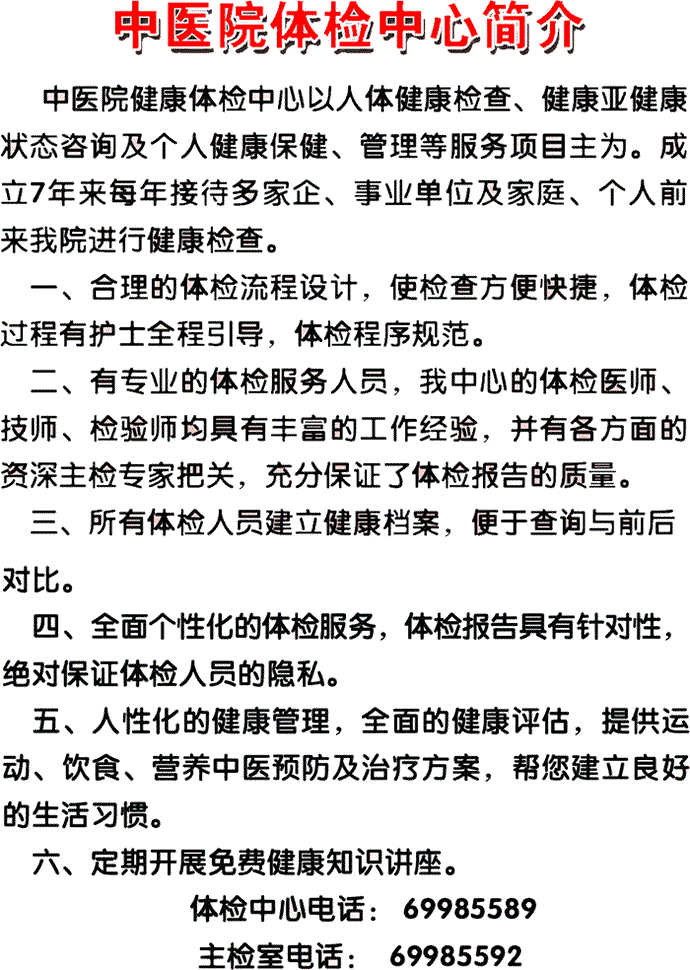 中医院体检中心简介

中医院健康体检中心以人体健康检查、健康亚健康状态咨询及个人健康保健、管理等服务项目主为。成立7年来每年接待多家企、事业单位及家庭、个人前来我院进行健康检查。

一、合理的体检流程设计，使检查方便快捷，体检过程有护士全程引导，体检程序规范。

二、有专业的体检服务人员，我中心的体检医师、技师、检验师均具有丰富的工作经验，并有各方面的资深主检专家把关，充分保证了体检报告的质量。

三、所有体检人员建立健康档案，便于查询与前后对比。

四、全面个性化的体检服务，体检报告具有针对性，绝对保证体检人员的隐私。

五、人性化的健康管理，全面的健康评估，提供运动、饮食、营养中医预防及治疗方案，帮您建立良好的生活习惯。

六、定期开展免费健康知识讲座。

体检中心电话： 69985589

主检室电话： 69985592